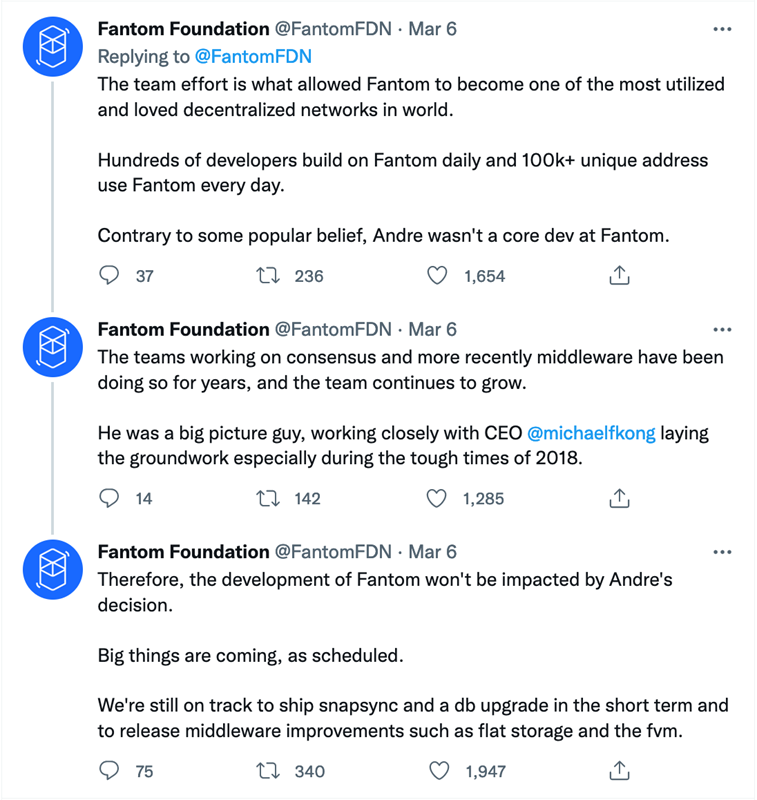 Fantom Foundation @FantomFDN · Mar 6
Replying to @FantomFDN
The team effort is what allowed Fantom to become one of the most utilized and loved decentralized networks in world.

Hundreds of developers build on Fantom daily and 100k+ unique address use Fantom every day.

Contrary to some popular belief, Andre wasn't a core dev at Fantom.

37 236 1,654

Fantom Foundation @FantomFDN · Mar 6
The teams working on consensus and more recently middleware have been doing so for years, and the team continues to grow.

He was a big picture guy, working closely with CEO @michaelfkong laying the groundwork especially during the tough times of 2018.

14 142 1,285

Fantom Foundation @FantomFDN · Mar 6
Therefore, the development of Fantom won't be impacted by Andre's decision.

Big things are coming, as scheduled.

We're still on track to ship snapsync and a db upgrade in the short term and to release middleware improvements such as flat storage and the fvm.

75 340 1,947